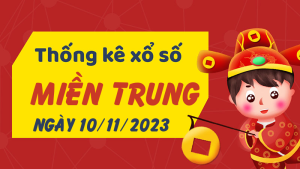 Thống kê xổ số
MIỀN TRUNG
NGÀY 10/11/2023